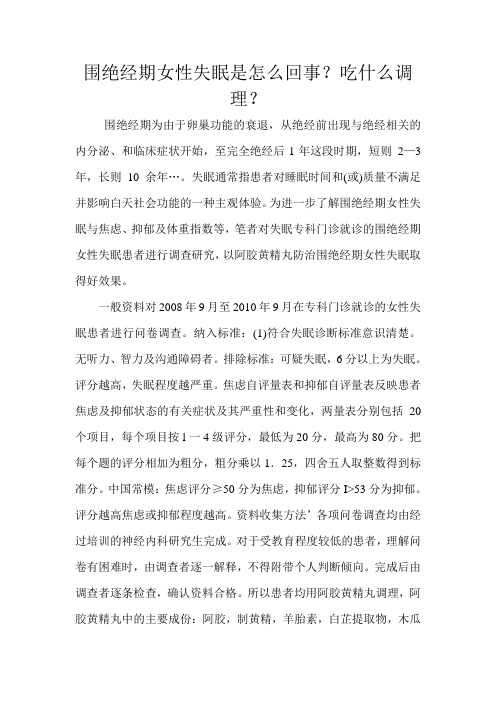 围绝经期女性失眠是怎么回事？吃什么调理？

围绝经期为由于卵巢功能的衰退，从绝经前出现与绝经相关的内分泌、和临床症状开始，至完全绝经后 1 年这段时期，短则 2—3 年，长则 10 余年…。失眠通常指患者对睡眠时间和(或)质量不满足并影响白天社会功能的一种主观体验。为进一步了解围绝经期女性失眠与焦虑、抑郁及体重指数等，笔者对失眠专科门诊就诊的围绝经期女性失眠患者进行调查研究，以阿胶黄精丸防治围绝经期女性失眠取得好效果。

一般资料对 2008 年 9 月至 2010 年 9 月在专科门诊就诊的女性失眠患者进行问卷调查。纳入标准：(1)符合失眠诊断标准意识清楚。无听力、智力及沟通障碍者。排除标准：可疑失眠，6 分以上为失眠。评分越高，失眠程度越严重。焦虑自评量表和抑郁自评量表反映患者焦虑及抑郁状态的有关症状及其严重性和变化，两量表分别包括 20 个项目，每个项目按 1 一 4 级评分，最低为 20 分，最高为 80 分。把每个题的评分相加为粗分，粗分乘以 1．25，四舍五人取整数得到标准分。中国常模：焦虑评分≥50 分为焦虑，抑郁评分 I>53 分为抑郁。评分越高焦虑或抑郁程度越高。资料收集方法’各项问卷调查均由经过培训的神经内科研究生完成。对于受教育程度较低的患者，理解问卷有困难时，由调查者逐一解释，不得附带个人判断倾向。完成后由调查者逐条检查，确认资料合格。所以患者均用阿胶黄精丸调理，阿胶黄精丸中的主要成份：阿胶，制黄精，羊胎素，白芷提取物，木瓜